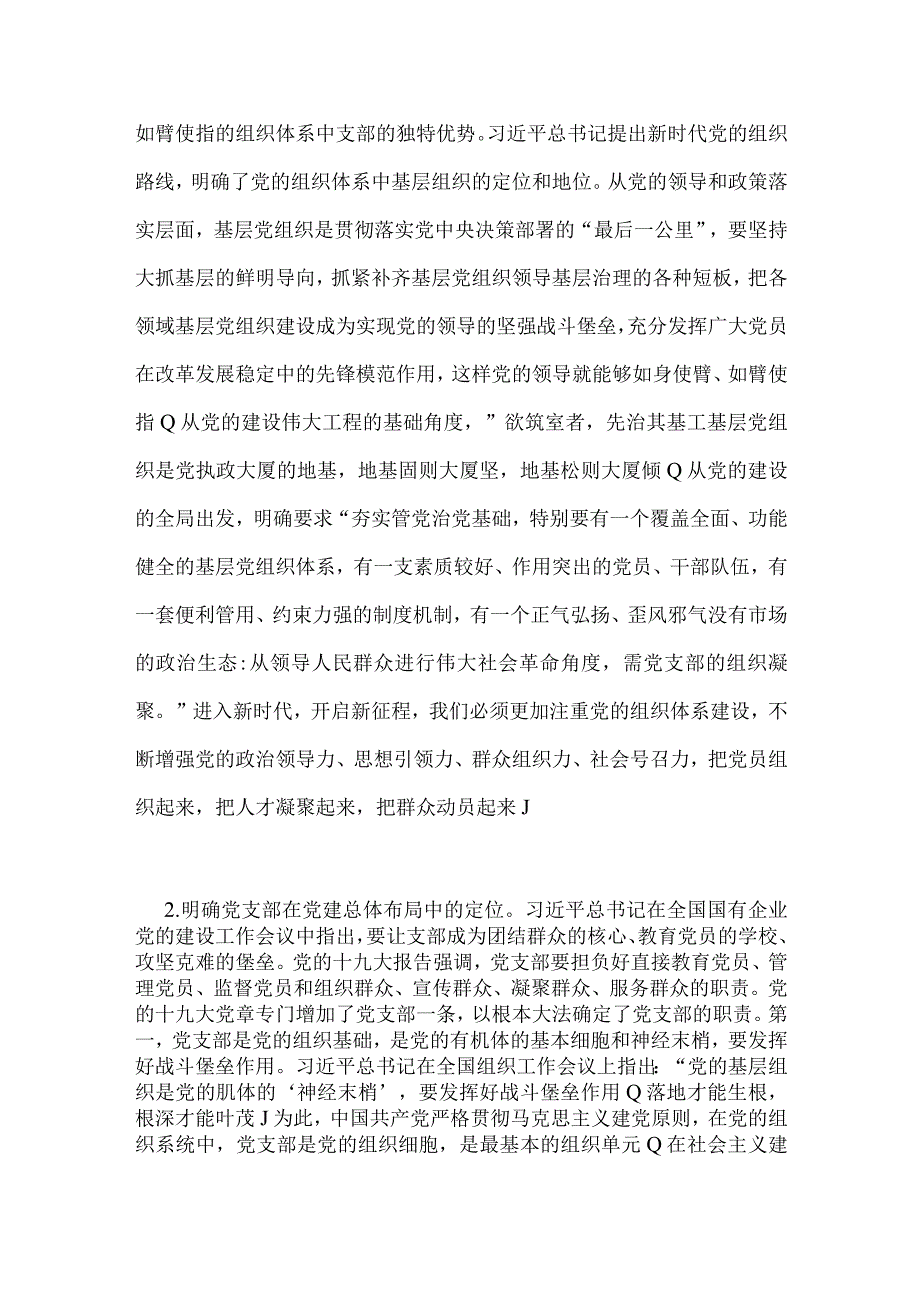 如臂使指的组织体系中支部的独特优势。习近平总书记提出新时代党的组织路线，明确了党的组织体系中基层组织的定位和地位。从党的领导和政策落实层面，基层党组织是贯彻落实党中央决策部署的“最后一公里”，要坚持大抓基层的鲜明导向，抓紧补齐基层党组织领导基层治理的各种短板，把各领域基层党组织建设成为实现党的领导的坚强战斗堡垒，充分发挥广大党员在改革发展稳定中的先锋模范作用，这样党的领导就能够如身使臂、如臂使指Q从党的建设伟大工程的基础角度，”欲筑室者，先治其基工基层党组织是党执政大厦的地基，地基固则大厦坚，地基松则大厦倾Q从党的建设的全局出发，明确要求“夯实管党治党基础，特别要有一个覆盖全面、功能健全的基层党组织体系，有一支素质较好、作用突出的党员、干部队伍，有一套便利管用、约束力强的制度机制，有一个正气弘扬、歪风邪气没有市场的政治生态:从领导人民群众进行伟大社会革命角度，需党支部的组织凝聚。”进入新时代，开启新征程，我们必须更加注重党的组织体系建设，不断增强党的政治领导力、思想引领力、群众组织力、社会号召力，把党员组织起来，把人才凝聚起来，把群众动员起来J

2.明确党支部在党建总体布局中的定位。习近平总书记在全国国有企业党的建设工作会议中指出，要让支部成为团结群众的核心、教育党员的学校、攻坚克难的堡垒。党的十九大报告强调，党支部要担负好直接教育党员、管理党员、监督党员和组织群众、宣传群众、凝聚群众、服务群众的职责。党的十九大党章专门增加了党支部一条，以根本大法确定了党支部的职责。第一，党支部是党的组织基础，是党的有机体的基本细胞和神经末梢，要发挥好战斗堡垒作用。习近平总书记在全国组织工作会议上指出:“党的基层组织是党的肌体的‘神经末梢’，要发挥好战斗堡垒作用Q落地才能生根，根深才能叶茂J为此，中国共产党严格贯彻马克思主义建党原则，在党的组织系统中，党支部是党的组织细胞，是最基本的组织单元Q在社会主义建